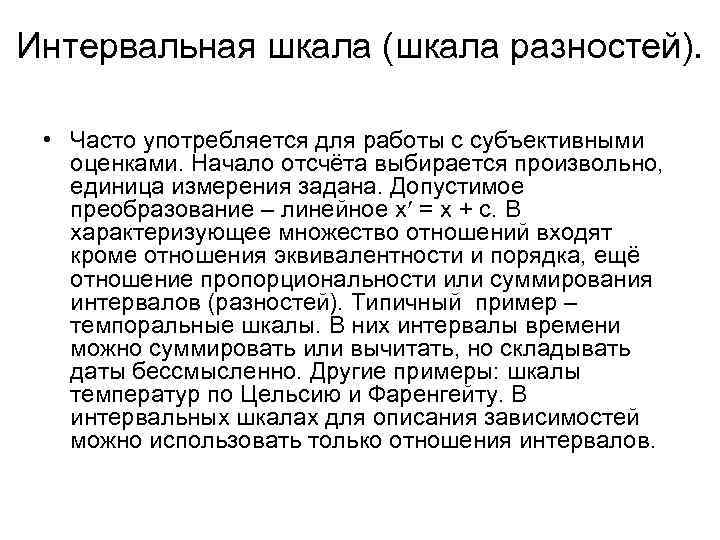 Интервальная шкала (шкала разностей).

• Часто употребляется для работы с субъективными оценками. Начало отсчёта выбирается произвольно, единица измерения задана. Допустимое преобразование – линейное $x' = x + c$. В характеризующее множество отношений входят кроме отношения эквивалентности и порядка, ещё отношение пропорциональности или суммирования интервалов (разностей). Типичный пример – темпоральные шкалы. В них интервалы времени можно суммировать или вычитать, но складывать даты бессмысленно. Другие примеры: шкалы температур по Цельсию и Фаренгейту. В интервальных шкалах для описания зависимостей можно использовать только отношения интервалов.